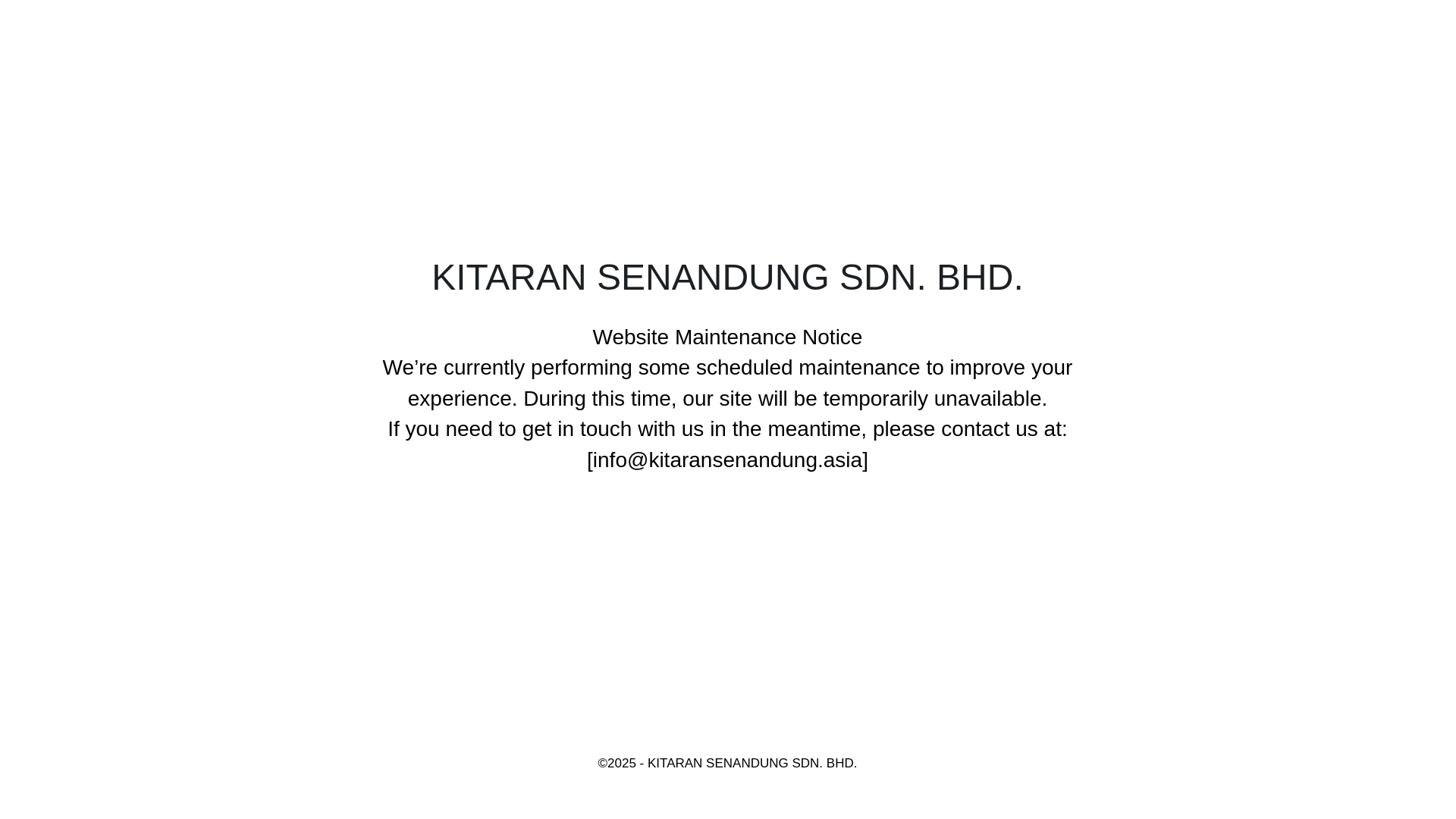 KITARAN SENANDUNG SDN. BHD.

Website Maintenance Notice
We’re currently performing some scheduled maintenance to improve your experience. During this time, our site will be temporarily unavailable.
If you need to get in touch with us in the meantime, please contact us at: [info@kitaransenandung.asia]

©2025 - KITARAN SENANDUNG SDN. BHD.